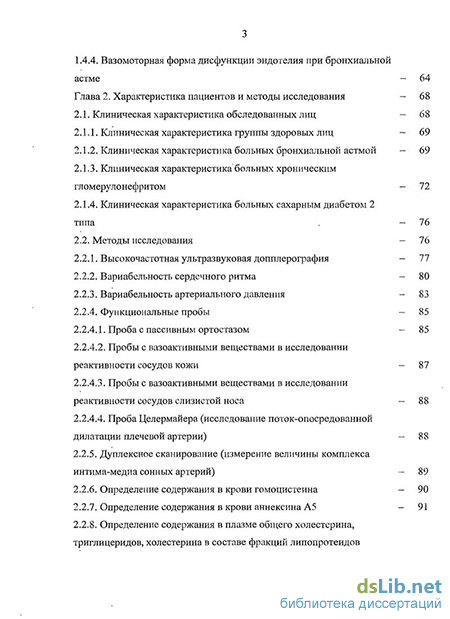 3

1.4.4. Вазомоторная форма дисфункции эндотелия при бронхиальной астме – 64

Глава 2. Характеристика пациентов и методы исследования – 68

2.1. Клиническая характеристика обследованных лиц – 68

2.1.1. Клиническая характеристика группы здоровых лиц – 69

2.1.2. Клиническая характеристика больных бронхиальной астмой – 69

2.1.3. Клиническая характеристика больных хроническим гломерулонефритом – 72

2.1.4. Клиническая характеристика больных сахарным диабетом 2 типа – 76

2.2. Методы исследования – 76

2.2.1. Высокочастотная ультразвуковая допплерография – 77

2.2.2. Вариабельность сердечного ритма – 80

2.2.3. Вариабельность артериального давления – 83

2.2.4. Функциональные пробы – 85

2.2.4.1. Проба с пассивным ортостазом – 85

2.2.4.2. Пробы с вазоактивными веществами в исследовании реактивности сосудов кожи – 87

2.2.4.3. Пробы с вазоактивными веществами в исследовании реактивности сосудов слизистой носа – 88

2.2.4.4. Проба Целермайера (исследование поток-опосредованной дилатации плечевой артерии) – 88

2.2.5. Дуплексное сканирование (измерение величины комплекса интима-медиа сонных артерий) – 89

2.2.6. Определение содержания в крови гомоцистеина – 90

2.2.7. Определение содержания в крови аннексина А5 – 91

2.2.8. Определение содержания в плазме общего холестерина, триглицеридов, холестерина в составе фракций липопротеидов

dsLib.net
библиотека диссертаций